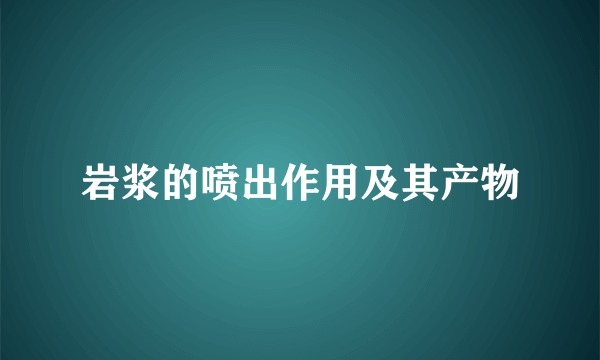 岩浆的喷出作用及其产物